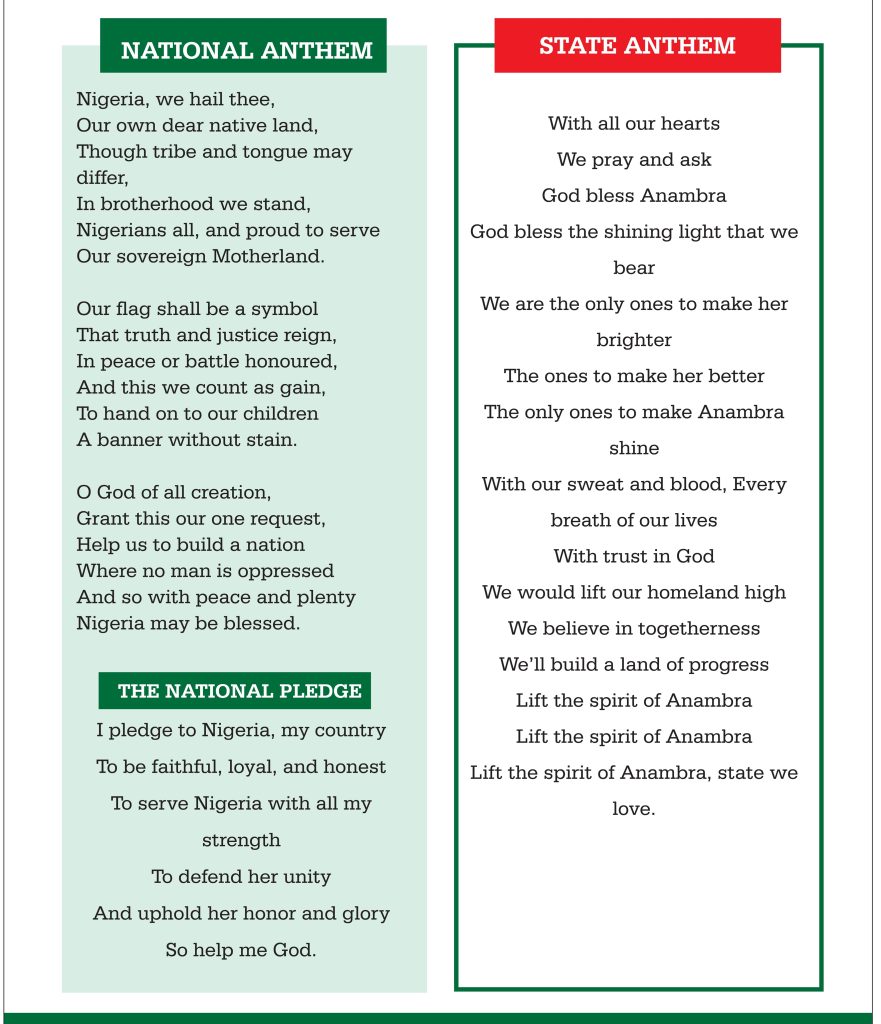 NATIONAL ANTHEM

Nigeria, we hail thee,
Our own dear native land,
Though tribe and tongue may differ,
In brotherhood we stand,
Nigerians all, and proud to serve
Our sovereign Motherland.

Our flag shall be a symbol
That truth and justice reign,
In peace or battle honoured,
And this we count as gain,
To hand on to our children
A banner without stain.

O God of all creation,
Grant this our one request,
Help us to build a nation
Where no man is oppressed
And so with peace and plenty
Nigeria may be blessed.

THE NATIONAL PLEDGE

I pledge to Nigeria, my country
To be faithful, loyal, and honest
To serve Nigeria with all my strength
To defend her unity
And uphold her honor and glory
So help me God.

STATE ANTHEM

With all our hearts
We pray and ask
God bless Anambra
God bless the shining light that we bear
We are the only ones to make her brighter
The ones to make her better
The only ones to make Anambra shine
With our sweat and blood, Every breath of our lives
With trust in God
We would lift our homeland high
We believe in togetherness
We'll build a land of progress
Lift the spirit of Anambra
Lift the spirit of Anambra
Lift the spirit of Anambra, state we love.